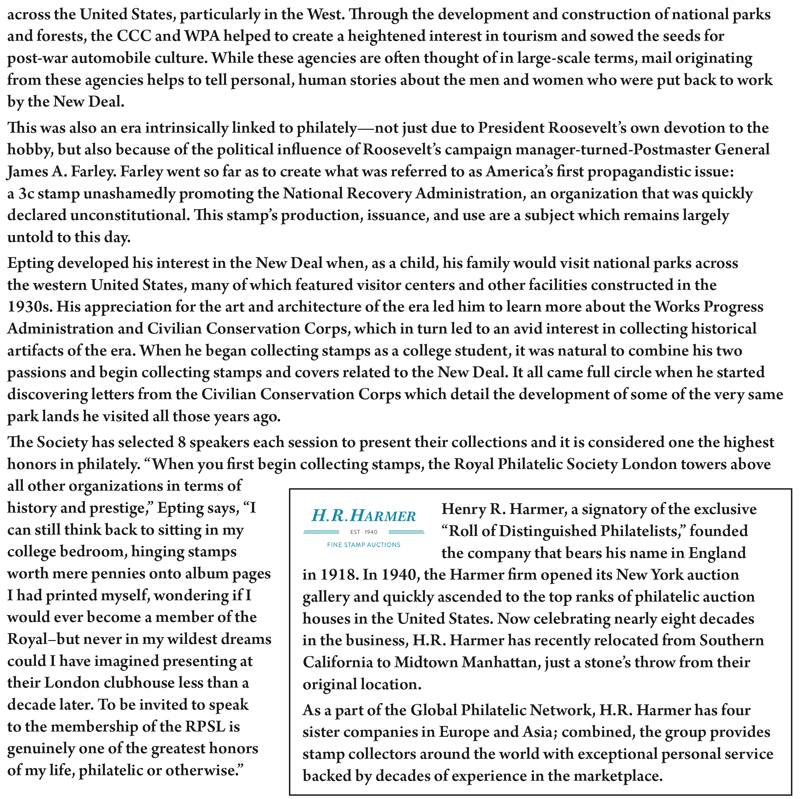 across the United States, particularly in the West. Through the development and construction of national parks and forests, the CCC and WPA helped to create a heightened interest in tourism and sowed the seeds for post-war automobile culture. While these agencies are often thought of in large-scale terms, mail originating from these agencies helps to tell personal, human stories about the men and women who were put back to work by the New Deal.

This was also an era intrinsically linked to philately—not just due to President Roosevelt's own devotion to the hobby, but also because of the political influence of Roosevelt's campaign manager-turned-Postmaster General James A. Farley. Farley went so far as to create what was referred to as America's first propagandistic issue: a 3c stamp unashamedly promoting the National Recovery Administration, an organization that was quickly declared unconstitutional. This stamp's production, issuance, and use are a subject which remains largely untold to this day.

Epting developed his interest in the New Deal when, as a child, his family would visit national parks across the western United States, many of which featured visitor centers and other facilities constructed in the 1930s. His appreciation for the art and architecture of the era led him to learn more about the Works Progress Administration and Civilian Conservation Corps, which in turn led to an avid interest in collecting historical artifacts of the era. When he began collecting stamps as a college student, it was natural to combine his two passions and begin collecting stamps and covers related to the New Deal. It all came full circle when he started discovering letters from the Civilian Conservation Corps which detail the development of some of the very same park lands he visited all those years ago.

The Society has selected 8 speakers each session to present their collections and it is considered one the highest honors in philately. "When you first begin collecting stamps, the Royal Philatelic Society London towers above all other organizations in terms of history and prestige," Epting says, "I can still think back to sitting in my college bedroom, hinging stamps worth mere pennies onto album pages I had printed myself, wondering if I would ever become a member of the Royal–but never in my wildest dreams could I have imagined presenting at their London clubhouse less than a decade later. To be invited to speak to the membership of the RPSL is genuinely one of the greatest honors of my life, philatelic or otherwise."

H.R.HARMER
EST · 1940
FINE STAMP AUCTIONS

Henry R. Harmer, a signatory of the exclusive "Roll of Distinguished Philatelists," founded the company that bears his name in England in 1918. In 1940, the Harmer firm opened its New York auction gallery and quickly ascended to the top ranks of philatelic auction houses in the United States. Now celebrating nearly eight decades in the business, H.R. Harmer has recently relocated from Southern California to Midtown Manhattan, just a stone's throw from their original location.

As a part of the Global Philatelic Network, H.R. Harmer has four sister companies in Europe and Asia; combined, the group provides stamp collectors around the world with exceptional personal service backed by decades of experience in the marketplace.